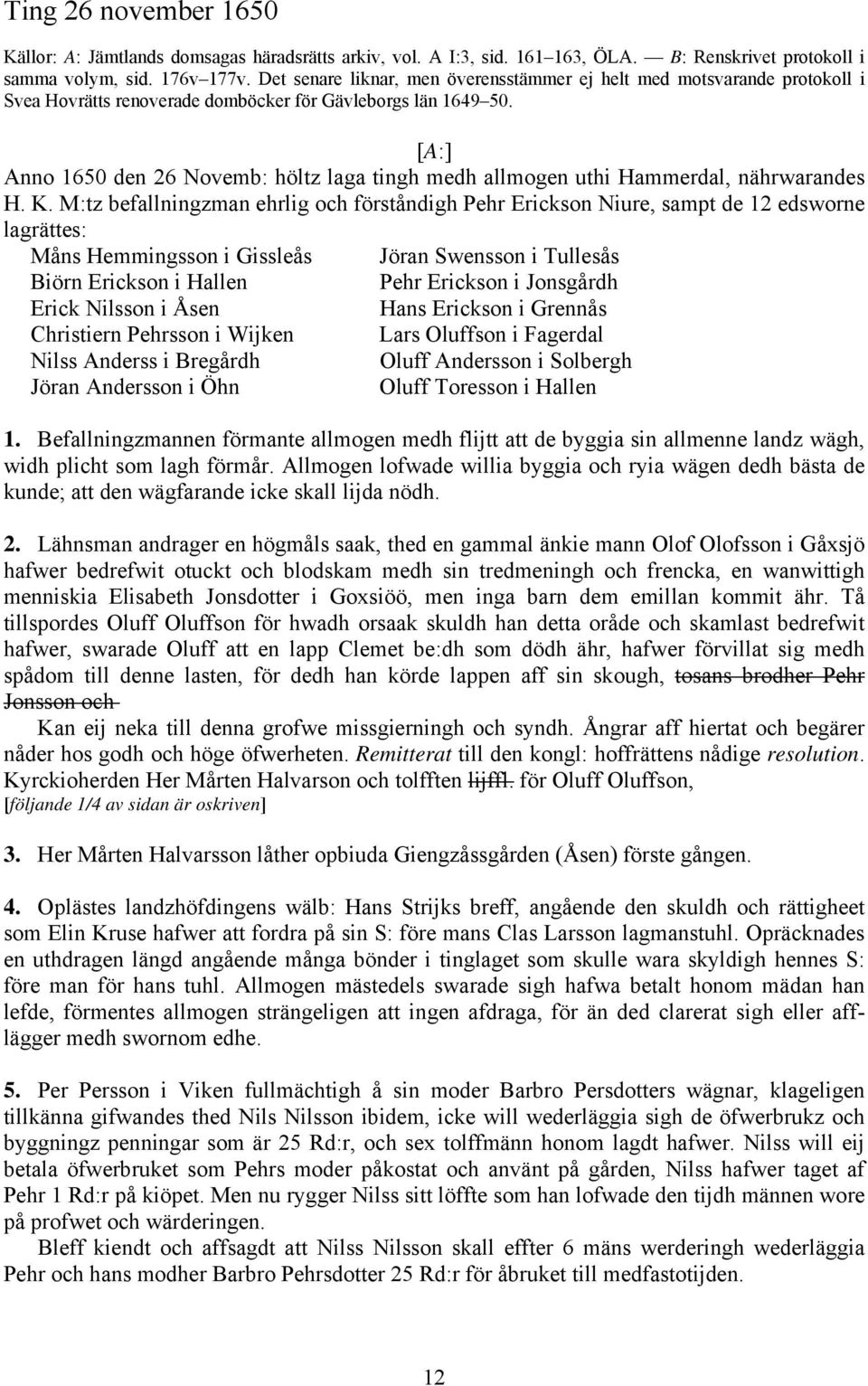 Ting 26 november 1650

Källor: A: Jämtlands domsagas häradsrätts arkiv, vol. A I:3, sid. 161–163, ÖLA. — B: Renskrivet protokoll i samma volym, sid. 176v–177v. Det senare liknar, men överensstämmer ej helt med motsvarande protokoll i Svea Hovrätts renoverade domböcker för Gävleborgs län 1649–50.

[A:]

Anno 1650 den 26 Novemb: höltz laga tingh medh allmogen uthi Hammerdal, nährwarandes H. K. M:tz befallningzman ehrlig och förståndigh Pehr Erickson Niure, sampt de 12 edsworne lagrättes:

Måns Hemmingsson i Gissleås
Biörn Erickson i Hallen
Erick Nilsson i Åsen
Christiern Pehrsson i Wijken
Nilss Anderss i Bregårdh
Jöran Andersson i Öhn

Jöran Swensson i Tullesås
Pehr Erickson i Jonsgårdh
Hans Erickson i Grennås
Lars Oluffson i Fagerdal
Oluff Andersson i Solbergh
Oluff Toresson i Hallen

1. Befallningzmannen förmante allmogen medh flijtt att de byggia sin allmenne landz wägh, widh plicht som lagh förmår. Allmogen lofwade willia byggia och ryia wägen dedh bästa de kunde; att den wägfarande icke skall lijda nödh.

2. Lähnsman andrager en högmåls saak, thed en gammal änkie mann Olof Olofsson i Gåxsjö hafwer bedrefwit otuckt och blodskam medh sin tredmeningh och frencka, en wanwittigh menniskia Elisabeth Jonsdotter i Goxsiöö, men inga barn dem emillan kommit ähr. Tå tillspordes Oluff Oluffson för hwadh orsaak skuldh han detta oråde och skamlast bedrefwit hafwer, swarade Oluff att en lapp Clemet be:dh som dödh ähr, hafwer förvillat sig medh spådom till denne lasten, för dedh han körde lappen aff sin skough, tosans brodher Pehr Jonsson och

Kan eij neka till denna grofwe missgierningh och syndh. Ångrar aff hiertat och begärer nåder hos godh och höge öfwerheten. Remitterat till den kongl: hoffrättens nådige resolution. Kyrckioherden Her Mårten Halvarson och tolfften lijffl. för Oluff Oluffson,

[följande 1/4 av sidan är oskriven]

3. Her Mårten Halvarsson låther opbiuda Giengzåssgården (Åsen) förste gången.

4. Oplästes landzhöfdingens wälb: Hans Strijks breff, angående den skuldh och rättigheet som Elin Kruse hafwer att fordra på sin S: före mans Clas Larsson lagmanstuhl. Opräcknades en uthdragen längd angående många bönder i tinglaget som skulle wara skyldigh hennes S: före man för hans tuhl. Allmogen mästedels swarade sigh hafwa betalt honom mädan han lefde, förmentes allmogen strängeligen att ingen afdraga, för än ded clarerat sigh eller afflägger medh swornom edhe.

5. Per Persson i Viken fullmächtigh å sin moder Barbro Persdotters wägnar, klageligen tillkänna gifwandes thed Nils Nilsson ibidem, icke will wederläggia sigh de öfwerbrukz och byggningz penningar som är 25 Rd:r, och sex tolffmänn honom lagdt hafwer. Nilss will eij betala öfwerbruket som Pehrs moder påkostat och använt på gården, Nilss hafwer taget af Pehr 1 Rd:r på kiöpet. Men nu rygger Nilss sitt löffte som han lofwade den tijdh männen wore på profwet och wärderingen.

Bleff kiendt och affsagdt att Nilss Nilsson skall effter 6 mäns werderingh wederläggia Pehr och hans modher Barbro Pehrsdotter 25 Rd:r för åbruket till medfastotijden.

12